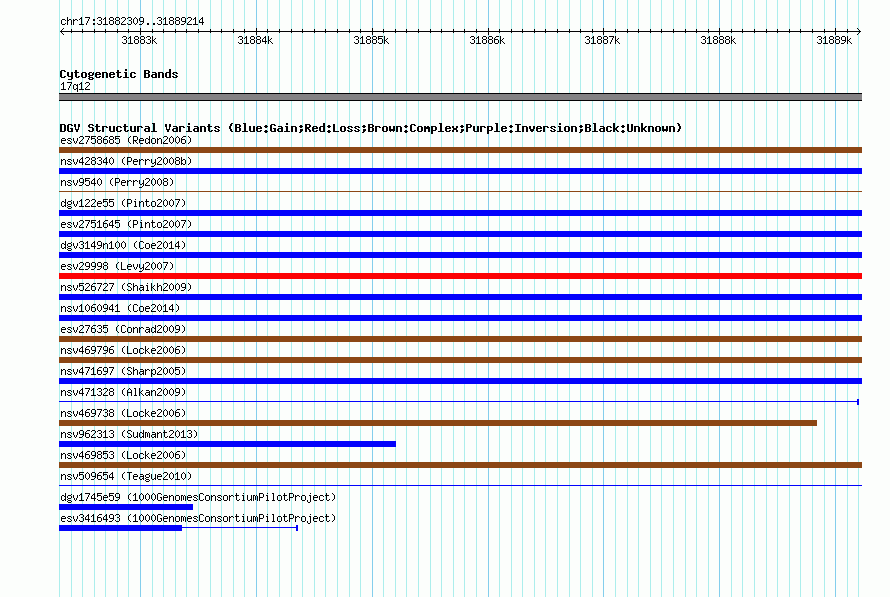 chr17:31882309..31889214

31883k 31884k 31885k 31886k 31887k 31888k 31889k

Cytogenetic Bands
17q12

DGV Structural Variants (Blue:Gain;Red:Loss;Brown:Complex;Purple:Inversion;Black:Unknown)
esv2758685 (Redon2006)
nsv428340 (Perry2008b)
nsv9540 (Perry2008)
dgv122e55 (Pinto2007)
esv2751645 (Pinto2007)
dgv3149n100 (Coe2014)
esv29998 (Levy2007)
nsv526727 (Shaikh2009)
nsv1060941 (Coe2014)
esv27635 (Conrad2009)
nsv469796 (Locke2006)
nsv471697 (Sharp2005)
nsv471328 (Alkan2009)
nsv469738 (Locke2006)
nsv962313 (Sudmant2013)
nsv469853 (Locke2006)
nsv509654 (Teague2010)
dgv1745e59 (1000GenomesConsortiumPilotProject)
esv3416493 (1000GenomesConsortiumPilotProject)